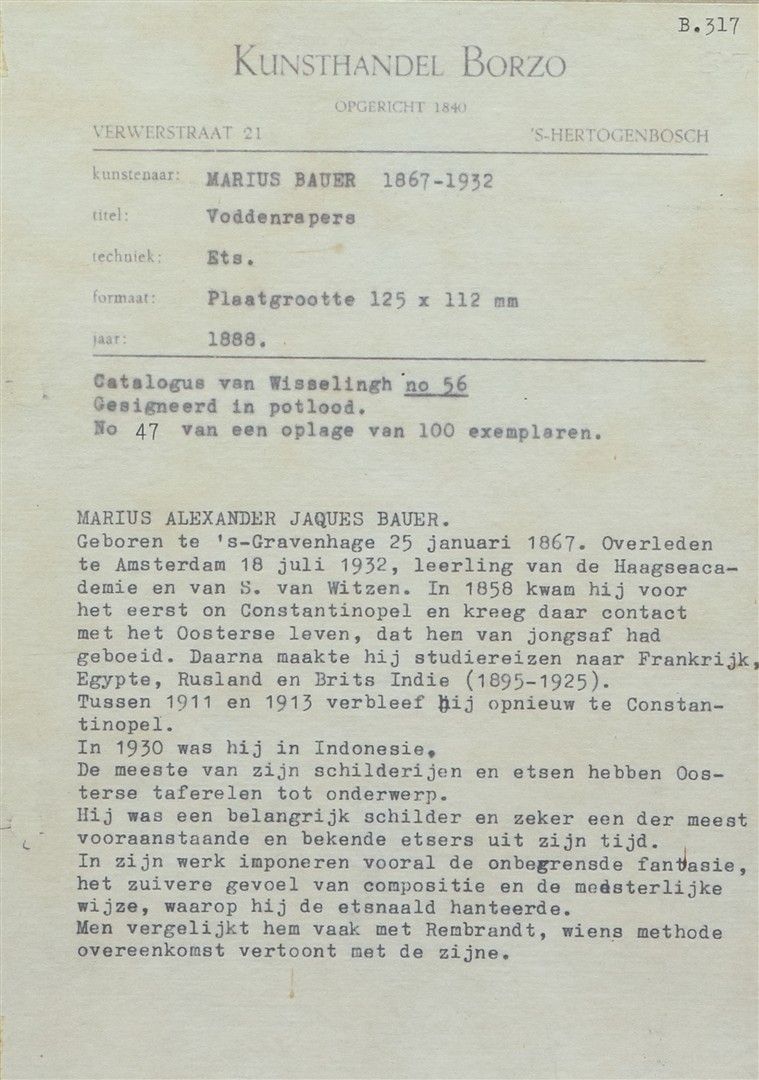 B.317

KUNSTHANDEL BORZO

OPGERICHT 1840

VERWERSTRAAT 21 'S-HERTOGENBOSCH

kunstenaar: MARIUS BAUER 1867-1932

titel: Voddenrapers

techniek: Ets.

formaat: Plaatgrootte 125 x 112 mm

jaar: 1888.

Catalogus van Wisselingh no 56
Gesigneerd in potlood.
No 47 van een oplage van 100 exemplaren.

MARIUS ALEXANDER JAQUES BAUER.
Geboren te 's-Gravenhage 25 januari 1867. Overleden te Amsterdam 18 juli 1932, leerling van de Haagseacademie en van S. van Witzen. In 1858 kwam hij voor het eerst on Constantinopel en kreeg daar contact met het Oosterse leven, dat hem van jongsaf had geboeid. Daarna maakte hij studiereizen naar Frankrijk, Egypte, Rusland en Brits Indie (1895-1925).
Tussen 1911 en 1913 verbleef hij opnieuw te Constantinopel.
In 1930 was hij in Indonesie,
De meeste van zijn schilderijen en etsen hebben Oosterse taferelen tot onderwerp.
Hij was een belangrijk schilder en zeker een der meest vooraanstaande en bekende etsers uit zijn tijd.
In zijn werk imponeren vooral de onbegrensde fantasie, het zuivere gevoel van compositie en de meesterlijke wijze, waarop hij de etsnaald hanteerde.
Men vergelijkt hem vaak met Rembrandt, wiens methode overeenkomst vertoont met de zijne.